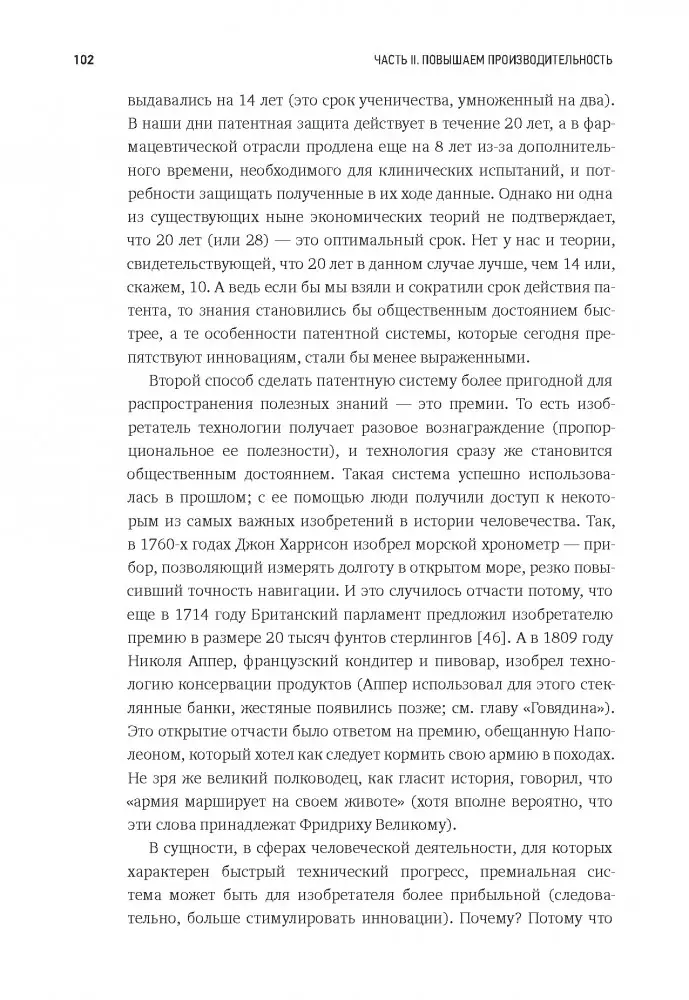 102

ЧАСТЬ II. ПОВЫШАЕМ ПРОИЗВОДИТЕЛЬНОСТЬ

выдавались на 14 лет (это срок ученичества, умноженный на два). В наши дни патентная защита действует в течение 20 лет, а в фармацевтической отрасли продлена еще на 8 лет из-за дополнительного времени, необходимого для клинических испытаний, и потребности защищать полученные в их ходе данные. Однако ни одна из существующих ныне экономических теорий не подтверждает, что 20 лет (или 28) — это оптимальный срок. Нет у нас и теории, свидетельствующей, что 20 лет в данном случае лучше, чем 14 или, скажем, 10. А ведь если бы мы взяли и сократили срок действия патента, то знания становились бы общественным достоянием быстрее, а те особенности патентной системы, которые сегодня препятствуют инновациям, стали бы менее выраженными.

Второй способ сделать патентную систему более пригодной для распространения полезных знаний — это премии. То есть изобретатель технологии получает разовое вознаграждение (пропорциональное ее полезности), и технология сразу же становится общественным достоянием. Такая система успешно использовалась в прошлом; с ее помощью люди получили доступ к некоторым из самых важных изобретений в истории человечества. Так, в 1760-х годах Джон Харрисон изобрел морской хронометр — прибор, позволяющий измерять долготу в открытом море, резко повысивший точность навигации. И это случилось отчасти потому, что еще в 1714 году Британский парламент предложил изобретателю премию в размере 20 тысяч фунтов стерлингов [46]. А в 1809 году Николя Аппер, французский кондитер и пивовар, изобрел технологию консервации продуктов (Аппер использовал для этого стеклянные банки, жестяные появились позже; см. главу «Говядина»). Это открытие отчасти было ответом на премию, обещанную Наполеоном, который хотел как следует кормить свою армию в походах. Не зря же великий полководец, как гласит история, говорил, что «армия марширует на своем животе» (хотя вполне вероятно, что эти слова принадлежат Фридриху Великому).

В сущности, в сферах человеческой деятельности, для которых характерен быстрый технический прогресс, премиальная система может быть для изобретателя более прибыльной (следовательно, больше стимулировать инновации). Почему? Потому что